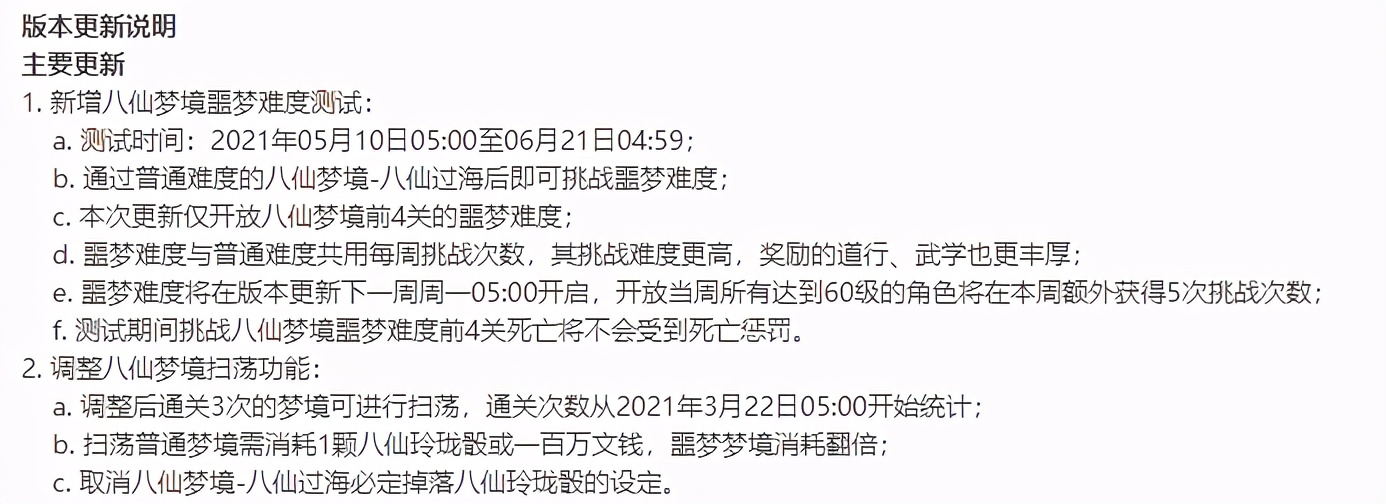 版本更新说明
主要更新
1. 新增八仙梦境噩梦难度测试：
a. 测试时间：2021年05月10日05:00至06月21日04:59；
b. 通过普通难度的八仙梦境-八仙过海后即可挑战噩梦难度；
c. 本次更新仅开放八仙梦境前4关的噩梦难度；
d. 噩梦难度与普通难度共用每周挑战次数，其挑战难度更高，奖励的道行、武学也更丰厚；
e. 噩梦难度将在版本更新下一周周一05:00开启，开放当周所有达到60级的角色将在本周额外获得5次挑战次数；
f. 测试期间挑战八仙梦境噩梦难度前4关死亡将不会受到死亡惩罚。
2. 调整八仙梦境扫荡功能：
a. 调整后通关3次的梦境可进行扫荡，通关次数从2021年3月22日05:00开始统计；
b. 扫荡普通梦境需消耗1颗八仙玲珑骰或一百万文钱，噩梦梦境消耗翻倍；
c. 取消八仙梦境-八仙过海必定掉落八仙玲珑骰的设定。